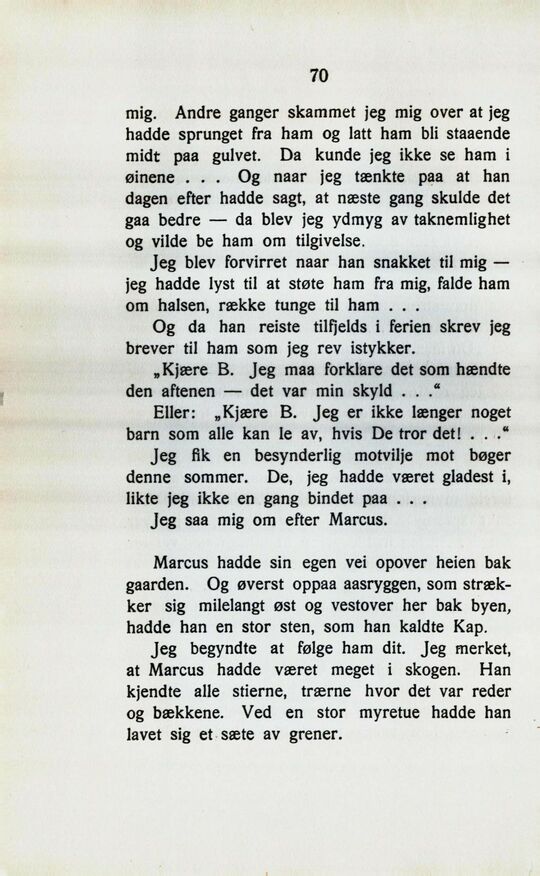 70

mig. Andre ganger skammet jeg mig over at jeg hadde sprunget fra ham og latt ham bli staaende midt paa gulvet. Da kunde jeg ikke se ham i øinene . . . Og naar jeg tænkte paa at han dagen efter hadde sagt, at næste gang skulde det gaa bedre — da blev jeg ydmyg av taknemlighet og vilde be ham om tilgivelse.

Jeg blev forvirret naar han snakket til mig — jeg hadde lyst til at støte ham fra mig, falde ham om halsen, række tunge til ham . . .

Og da han reiste tilfjelds i ferien skrev jeg brever til ham som jeg rev istykker.

„Kjære B. Jeg maa forklare det som hændte den aftenen — det var min skyld . . .“

Eller: „Kjære B. Jeg er ikke længer noget barn som alle kan le av, hvis De tror det! . . .“

Jeg fik en besynderlig motvilje mot bøger denne sommer. De, jeg hadde været gladest i, likte jeg ikke en gang bindet paa . . .

Jeg saa mig om efter Marcus.

Marcus hadde sin egen vei opover heien bak gaarden. Og øverst oppaa aasryggen, som strækker sig milelangt øst og vestover her bak byen, hadde han en stor sten, som han kaldte Kap.

Jeg begyndte at følge ham dit. Jeg merket, at Marcus hadde været meget i skogen. Han kjendte alle stierne, trærne hvor det var reder og bækkene. Ved en stor myretue hadde han lavet sig et sæte av grener.